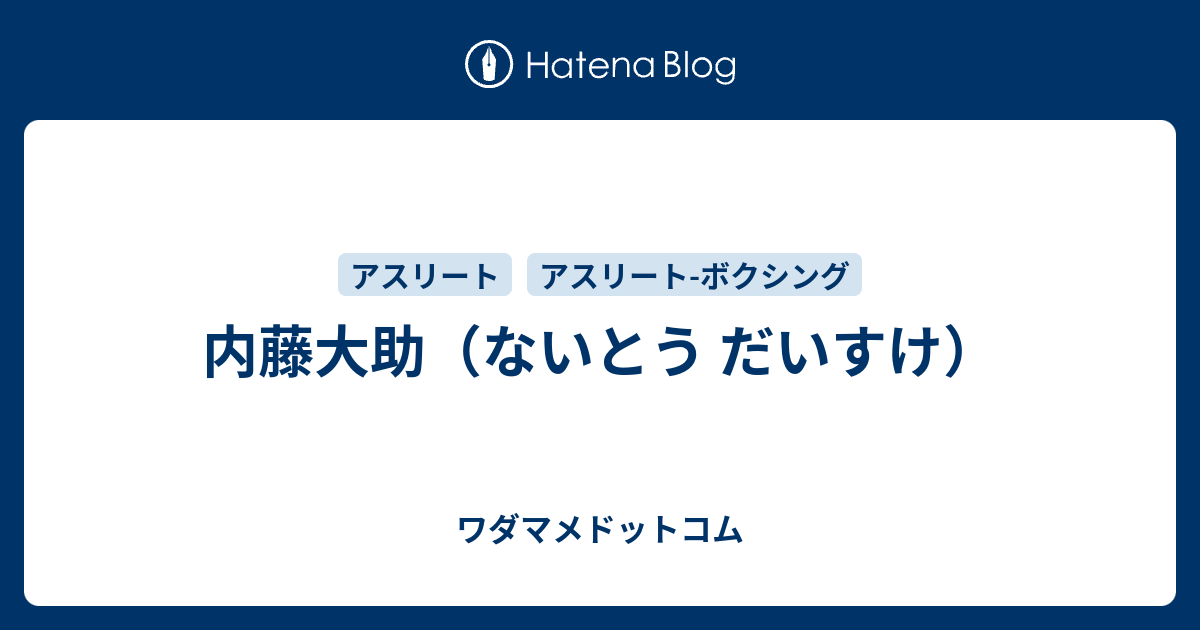 Hatena Blog

アスリート

アスリート-ボクシング

内藤大助（ないとう だいすけ）

ワダマメドットコム